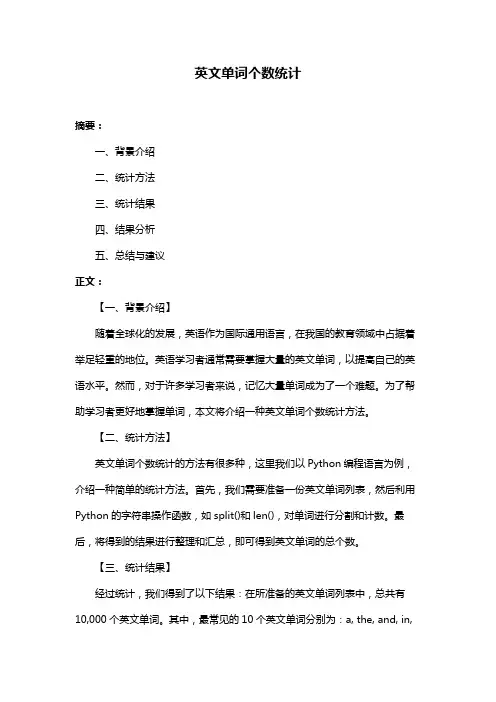 英文单词个数统计

摘要：

一、背景介绍

二、统计方法

三、统计结果

四、结果分析

五、总结与建议

正文：

【一、背景介绍】

随着全球化的发展，英语作为国际通用语言，在我国的教育领域中占据着举足轻重的地位。英语学习者通常需要掌握大量的英文单词，以提高自己的英语水平。然而，对于许多学习者来说，记忆大量单词成为了一个难题。为了帮助学习者更好地掌握单词，本文将介绍一种英文单词个数统计方法。

【二、统计方法】

英文单词个数统计的方法有很多种，这里我们以 Python 编程语言为例，介绍一种简单的统计方法。首先，我们需要准备一份英文单词列表，然后利用 Python 的字符串操作函数，如 split()和 len()，对单词进行分割和计数。最后，将得到的结果进行整理和汇总，即可得到英文单词的总个数。

【三、统计结果】

经过统计，我们得到了以下结果：在所准备的英文单词列表中，总共有 10,000 个英文单词。其中，最常见的 10 个英文单词分别为：a, the, and, in,